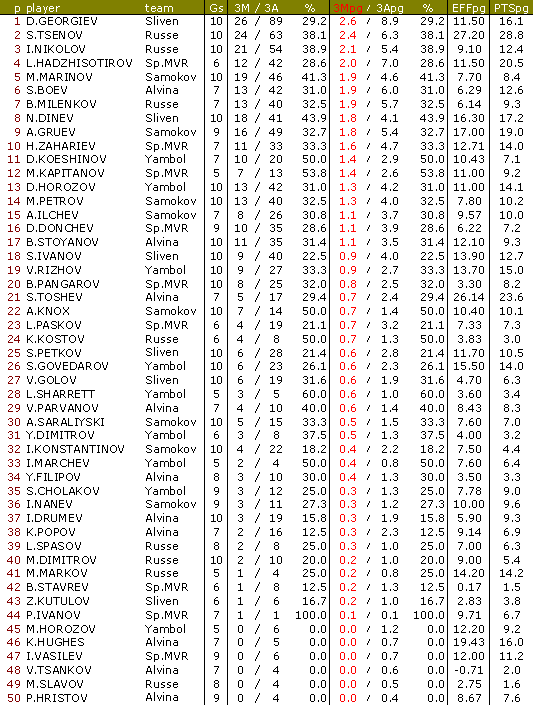 | p | player | team | Gs | 3M / 3A | % | 3Mpg / 3Apg | % | EFFpg | PTSpg |
|---|---|---|---|---|---|---|---|---|---|
| 1 | D.GEORGIEV | Sliven | 10 | 26 / 89 | 29.2 | 2.6 / 8.9 | 29.2 | 11.50 | 16.1 |
| 2 | S.TSENOV | Russe | 10 | 24 / 63 | 38.1 | 2.4 / 6.3 | 38.1 | 27.20 | 28.8 |
| 3 | I.NIKOLOV | Russe | 10 | 21 / 54 | 38.9 | 2.1 / 5.4 | 38.9 | 9.10 | 12.4 |
| 4 | L.HADZHISOTIROV | Sp.MVR | 6 | 12 / 42 | 28.6 | 2.0 / 7.0 | 28.6 | 11.50 | 20.5 |
| 5 | M.MARINOV | Samokov | 10 | 19 / 46 | 41.3 | 1.9 / 4.6 | 41.3 | 7.70 | 8.4 |
| 6 | S.BOEV | Alvina | 7 | 13 / 42 | 31.0 | 1.9 / 6.0 | 31.0 | 6.29 | 12.6 |
| 7 | B.MILENKOV | Russe | 7 | 13 / 40 | 32.5 | 1.9 / 5.7 | 32.5 | 6.14 | 9.3 |
| 8 | N.DINEV | Sliven | 10 | 18 / 41 | 43.9 | 1.8 / 4.1 | 43.9 | 16.30 | 17.2 |
| 9 | A.GRUEV | Samokov | 9 | 16 / 49 | 32.7 | 1.8 / 5.4 | 32.7 | 17.00 | 19.0 |
| 10 | H.ZAHARIEV | Sp.MVR | 7 | 11 / 33 | 33.3 | 1.6 / 4.7 | 33.3 | 12.71 | 14.0 |
| 11 | D.KOESHINOV | Yambol | 7 | 10 / 20 | 50.0 | 1.4 / 2.9 | 50.0 | 10.43 | 7.1 |
| 12 | M.KAPITANOV | Sp.MVR | 5 | 7 / 13 | 53.8 | 1.4 / 2.6 | 53.8 | 11.00 | 9.2 |
| 13 | D.HOROZOV | Yambol | 10 | 13 / 42 | 31.0 | 1.3 / 4.2 | 31.0 | 11.00 | 14.1 |
| 14 | M.PETROV | Samokov | 10 | 13 / 40 | 32.5 | 1.3 / 4.0 | 32.5 | 7.80 | 10.2 |
| 15 | A.ILCHEV | Samokov | 7 | 8 / 26 | 30.8 | 1.1 / 3.7 | 30.8 | 9.57 | 10.0 |
| 16 | D.DONCHEV | Sp.MVR | 9 | 10 / 35 | 28.6 | 1.1 / 3.9 | 28.6 | 6.22 | 7.2 |
| 17 | B.STOYANOV | Alvina | 10 | 11 / 35 | 31.4 | 1.1 / 3.5 | 31.4 | 12.10 | 9.3 |
| 18 | S.IVANOV | Sliven | 10 | 9 / 40 | 22.5 | 0.9 / 4.0 | 22.5 | 13.90 | 12.7 |
| 19 | V.RIZHOV | Yambol | 10 | 9 / 27 | 33.3 | 0.9 / 2.7 | 33.3 | 13.70 | 15.0 |
| 20 | B.PANGAROV | Sp.MVR | 10 | 8 / 25 | 32.0 | 0.8 / 2.5 | 32.0 | 3.30 | 8.2 |
| 21 | S.TOSHEV | Alvina | 7 | 5 / 17 | 29.4 | 0.7 / 2.4 | 29.4 | 26.14 | 23.6 |
| 22 | A.KNOX | Samokov | 10 | 7 / 14 | 50.0 | 0.7 / 1.4 | 50.0 | 10.40 | 10.1 |
| 23 | L.PASKOV | Sp.MVR | 6 | 4 / 19 | 21.1 | 0.7 / 3.2 | 21.1 | 7.33 | 7.3 |
| 24 | K.KOSTOV | Russe | 6 | 4 / 8 | 50.0 | 0.7 / 1.3 | 50.0 | 3.83 | 3.0 |
| 25 | S.PETKOV | Sliven | 10 | 6 / 28 | 21.4 | 0.6 / 2.8 | 21.4 | 11.70 | 10.5 |
| 26 | S.GOVEDAROV | Yambol | 10 | 6 / 23 | 26.1 | 0.6 / 2.3 | 26.1 | 15.50 | 14.0 |
| 27 | V.GOLOV | Sliven | 10 | 6 / 19 | 31.6 | 0.6 / 1.9 | 31.6 | 4.70 | 6.3 |
| 28 | L.SHARRETT | Yambol | 5 | 3 / 5 | 60.0 | 0.6 / 1.0 | 60.0 | 3.60 | 3.4 |
| 29 | V.PARVANOV | Alvina | 7 | 4 / 10 | 40.0 | 0.6 / 1.4 | 40.0 | 8.43 | 8.3 |
| 30 | A.SARALIYSKI | Samokov | 10 | 5 / 15 | 33.3 | 0.5 / 1.5 | 33.3 | 7.60 | 7.0 |
| 31 | Y.DIMITROV | Yambol | 6 | 3 / 8 | 37.5 | 0.5 / 1.3 | 37.5 | 4.00 | 3.2 |
| 32 | I.KONSTANTINOV | Samokov | 10 | 4 / 22 | 18.2 | 0.4 / 2.2 | 18.2 | 7.50 | 4.4 |
| 33 | I.MARCHEV | Yambol | 5 | 2 / 4 | 50.0 | 0.4 / 0.8 | 50.0 | 7.60 | 6.4 |
| 34 | Y.FILIPOV | Alvina | 8 | 3 / 10 | 30.0 | 0.4 / 1.3 | 30.0 | 3.50 | 3.3 |
| 35 | S.CHOLAKOV | Yambol | 9 | 3 / 12 | 25.0 | 0.3 / 1.3 | 25.0 | 7.78 | 9.0 |
| 36 | I.NANEV | Samokov | 9 | 3 / 11 | 27.3 | 0.3 / 1.2 | 27.3 | 10.00 | 9.6 |
| 37 | I.DRUMEV | Alvina | 10 | 3 / 19 | 15.8 | 0.3 / 1.9 | 15.8 | 5.90 | 9.3 |
| 38 | K.POPOV | Alvina | 7 | 2 / 16 | 12.5 | 0.3 / 2.3 | 12.5 | 9.14 | 6.9 |
| 39 | L.SPASOV | Russe | 8 | 2 / 8 | 25.0 | 0.3 / 1.0 | 25.0 | 7.00 | 6.3 |
| 40 | M.DIMITROV | Russe | 10 | 2 / 10 | 20.0 | 0.2 / 1.0 | 20.0 | 9.00 | 5.4 |
| 41 | M.MARKOV | Russe | 5 | 1 / 4 | 25.0 | 0.2 / 0.8 | 25.0 | 14.20 | 14.2 |
| 42 | B.STAVREV | Sp.MVR | 6 | 1 / 8 | 12.5 | 0.2 / 1.3 | 12.5 | 0.17 | 1.5 |
| 43 | Z.KUTULOV | Sliven | 6 | 1 / 6 | 16.7 | 0.2 / 1.0 | 16.7 | 2.83 | 3.8 |
| 44 | P.IVANOV | Sp.MVR | 7 | 1 / 1 | 100.0 | 0.1 / 0.1 | 100.0 | 9.71 | 6.7 |
| 45 | M.HOROZOV | Yambol | 5 | 0 / 6 | 0.0 | 0.0 / 1.2 | 0.0 | 12.20 | 9.2 |
| 46 | K.HUGHES | Alvina | 7 | 0 / 5 | 0.0 | 0.0 / 0.7 | 0.0 | 19.43 | 16.0 |
| 47 | I.VASILEV | Sp.MVR | 9 | 0 / 6 | 0.0 | 0.0 / 0.7 | 0.0 | 12.00 | 11.2 |
| 48 | V.TSANKOV | Alvina | 7 | 0 / 4 | 0.0 | 0.0 / 0.6 | 0.0 | -0.71 | 2.0 |
| 49 | M.SLAVOV | Russe | 8 | 0 / 4 | 0.0 | 0.0 / 0.5 | 0.0 | 2.75 | 1.6 |
| 50 | P.HRISTOV | Alvina | 9 | 0 / 4 | 0.0 | 0.0 / 0.4 | 0.0 | 8.67 | 7.6 |